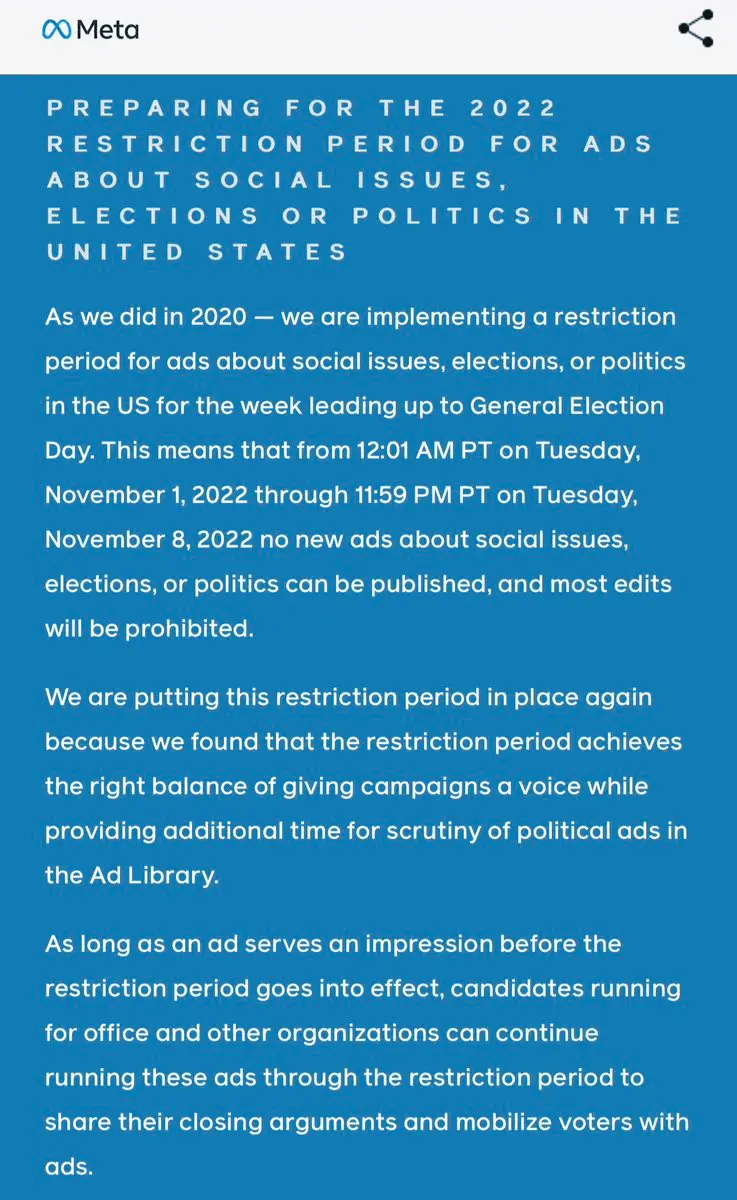 Meta

PREPARING FOR THE 2022 RESTRICTION PERIOD FOR ADS ABOUT SOCIAL ISSUES, ELECTIONS OR POLITICS IN THE UNITED STATES

As we did in 2020 — we are implementing a restriction period for ads about social issues, elections, or politics in the US for the week leading up to General Election Day. This means that from 12:01 AM PT on Tuesday, November 1, 2022 through 11:59 PM PT on Tuesday, November 8, 2022 no new ads about social issues, elections, or politics can be published, and most edits will be prohibited.

We are putting this restriction period in place again because we found that the restriction period achieves the right balance of giving campaigns a voice while providing additional time for scrutiny of political ads in the Ad Library.

As long as an ad serves an impression before the restriction period goes into effect, candidates running for office and other organizations can continue running these ads through the restriction period to share their closing arguments and mobilize voters with ads.